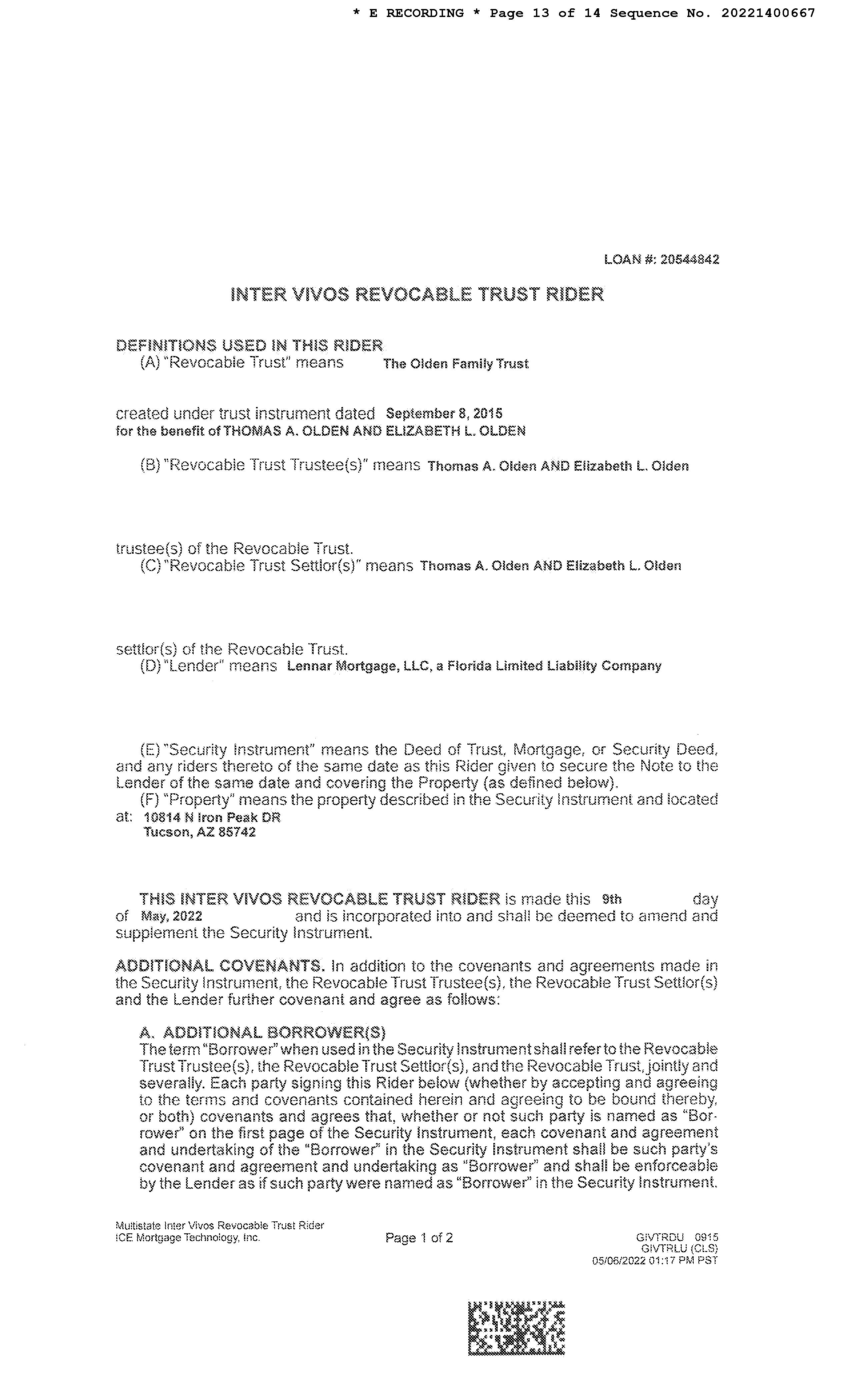 * E RECORDING * Page 13 of 14 Sequence No. 20221400667

LOAN #: 20544842

INTER VIVOS REVOCABLE TRUST RIDER

DEFINITIONS USED IN THIS RIDER
(A) "Revocable Trust" means The Olden Family Trust

created under trust instrument dated September 8, 2015
for the benefit of THOMAS A. OLDEN AND ELIZABETH L. OLDEN

(B) "Revocable Trust Trustee(s)" means Thomas A. Olden AND Elizabeth L. Olden

trustee(s) of the Revocable Trust.
(C) "Revocable Trust Settlor(s)" means Thomas A. Olden AND Elizabeth L. Olden

settlor(s) of the Revocable Trust.
(D) "Lender" means Lennar Mortgage, LLC, a Florida Limited Liability Company

(E) "Security Instrument" means the Deed of Trust, Mortgage, or Security Deed, and any riders thereto of the same date as this Rider given to secure the Note to the Lender of the same date and covering the Property (as defined below).
(F) "Property" means the property described in the Security Instrument and located at: 10814 N Iron Peak DR
Tucson, AZ 85742

THIS INTER VIVOS REVOCABLE TRUST RIDER is made this 9th day of May, 2022 and is incorporated into and shall be deemed to amend and supplement the Security Instrument.

ADDITIONAL COVENANTS. In addition to the covenants and agreements made in the Security Instrument, the Revocable Trust Trustee(s), the Revocable Trust Settlor(s) and the Lender further covenant and agree as follows:

A. ADDITIONAL BORROWER(S)
The term "Borrower" when used in the Security Instrument shall refer to the Revocable Trust Trustee(s), the Revocable Trust Settlor(s), and the Revocable Trust, jointly and severally. Each party signing this Rider below (whether by accepting and agreeing to the terms and covenants contained herein and agreeing to be bound thereby, or both) covenants and agrees that, whether or not such party is named as "Borrower" on the first page of the Security Instrument, each covenant and agreement and undertaking of the "Borrower" in the Security Instrument shall be such party's covenant and agreement and undertaking as "Borrower" and shall be enforceable by the Lender as if such party were named as "Borrower" in the Security Instrument.

Multistate Inter Vivos Revocable Trust Rider
ICE Mortgage Technology, Inc.

Page 1 of 2

GIVTRDU 0915
GIVTRLU (CLS)
05/06/2022 01:17 PM PST